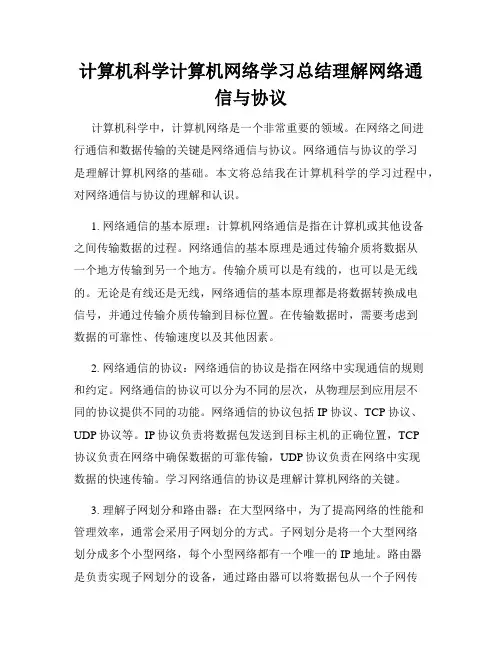 计算机科学计算机网络学习总结理解网络通信与协议

计算机科学中，计算机网络是一个非常重要的领域。在网络之间进行通信和数据传输的关键是网络通信与协议。网络通信与协议的学习是理解计算机网络的基础。本文将总结我在计算机科学的学习过程中，对网络通信与协议的理解和认识。

1. 网络通信的基本原理：计算机网络通信是指在计算机或其他设备之间传输数据的过程。网络通信的基本原理是通过传输介质将数据从一个地方传输到另一个地方。传输介质可以是有线的，也可以是无线的。无论是有线还是无线，网络通信的基本原理都是将数据转换成电信号，并通过传输介质传输到目标位置。在传输数据时，需要考虑到数据的可靠性、传输速度以及其他因素。

2. 网络通信的协议：网络通信的协议是指在网络中实现通信的规则和约定。网络通信的协议可以分为不同的层次，从物理层到应用层不同的协议提供不同的功能。网络通信的协议包括 IP 协议、TCP 协议、UDP 协议等。IP 协议负责将数据包发送到目标主机的正确位置，TCP 协议负责在网络中确保数据的可靠传输，UDP 协议负责在网络中实现数据的快速传输。学习网络通信的协议是理解计算机网络的关键。

3. 理解子网划分和路由器：在大型网络中，为了提高网络的性能和管理效率，通常会采用子网划分的方式。子网划分是将一个大型网络划分成多个小型网络，每个小型网络都有一个唯一的 IP 地址。路由器是负责实现子网划分的设备，通过路由器可以将数据包从一个子网传